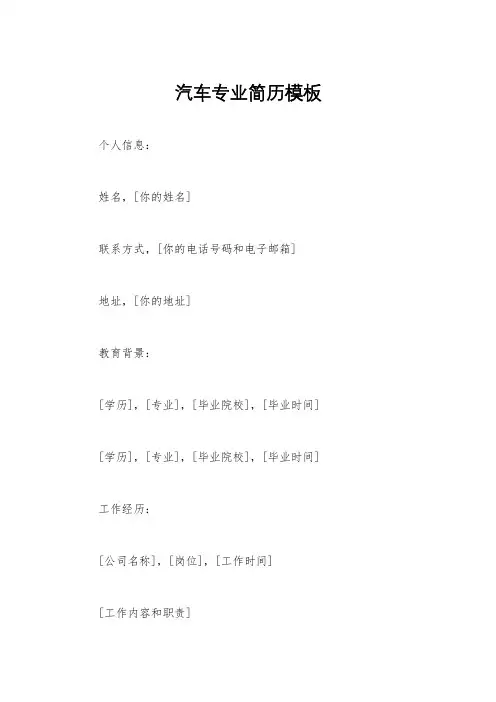 汽车专业简历模板

个人信息：

姓名，[你的姓名]

联系方式，[你的电话号码和电子邮箱]

地址，[你的地址]

教育背景：

[学历]，[专业]，[毕业院校]，[毕业时间]

[学历]，[专业]，[毕业院校]，[毕业时间]

工作经历：

[公司名称]，[岗位]，[工作时间]

[工作内容和职责]